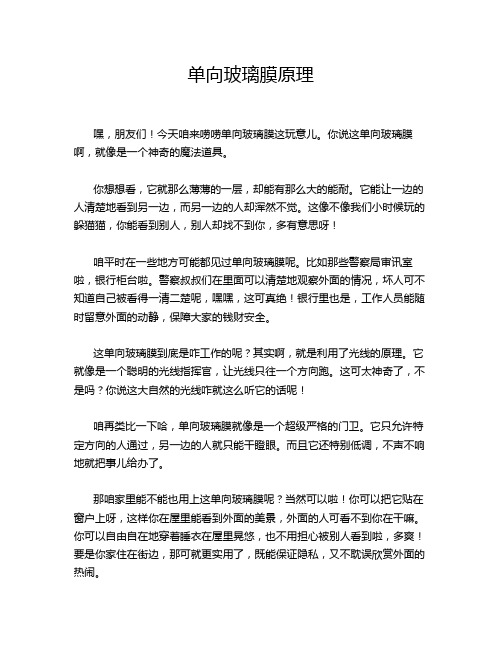 单向玻璃膜原理

嘿，朋友们！今天咱来唠唠单向玻璃膜这玩意儿。你说这单向玻璃膜啊，就像是一个神奇的魔法道具。

你想想看，它就那么薄薄的一层，却能有那么大的能耐。它能让一边的人清楚地看到另一边，而另一边的人却浑然不觉。这像不像我们小时候玩的躲猫猫，你能看到别人，别人却找不到你，多有意思呀！

咱平时在一些地方可能都见过单向玻璃膜呢。比如那些警察局审讯室啦，银行柜台啦。警察叔叔们在里面可以清楚地观察外面的情况，坏人可不知道自己被看得一清二楚呢，嘿嘿，这可真绝！银行里也是，工作人员能随时留意外面的动静，保障大家的钱财安全。

这单向玻璃膜到底是咋工作的呢？其实啊，就是利用了光线的原理。它就像是一个聪明的光线指挥官，让光线只往一个方向跑。这可太神奇了，不是吗？你说这大自然的光线咋就这么听它的话呢！

咱再类比一下哈，单向玻璃膜就像是一个超级严格的门卫。它只允许特定方向的人通过，另一边的人就只能干瞪眼。而且它还特别低调，不声不响地就把事儿给办了。

那咱家里能不能也用上这单向玻璃膜呢？当然可以啦！你可以把它贴在窗户上呀，这样你在屋里能看到外面的美景，外面的人可看不到你在干嘛。你可以自由自在地穿着睡衣在屋里晃悠，也不用担心被别人看到啦，多爽！要是你家住在街边，那可就更实用了，既能保证隐私，又不耽误欣赏外面的热闹。